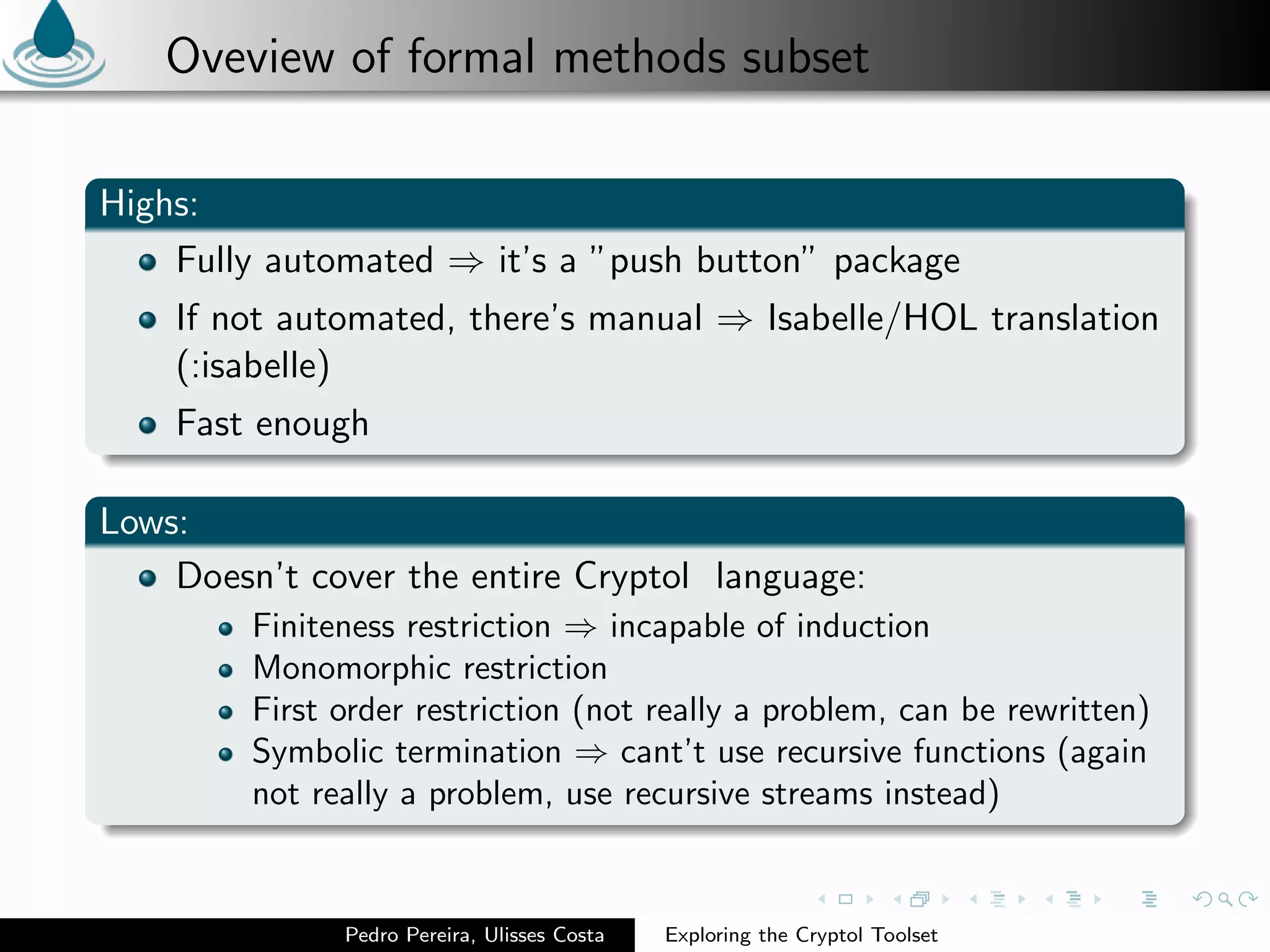 Oveview of formal methods subset

Highs:

- Fully automated $\Rightarrow$ it's a "push button" package
- If not automated, there's manual $\Rightarrow$ Isabelle/HOL translation (:isabelle)
- Fast enough

Lows:

- Doesn't cover the entire Cryptol language:
  - Finiteness restriction $\Rightarrow$ incapable of induction
  - Monomorphic restriction
  - First order restriction (not really a problem, can be rewritten)
  - Symbolic termination $\Rightarrow$ cant't use recursive functions (again not really a problem, use recursive streams instead)

Pedro Pereira, Ulisses Costa Exploring the Cryptol Toolset